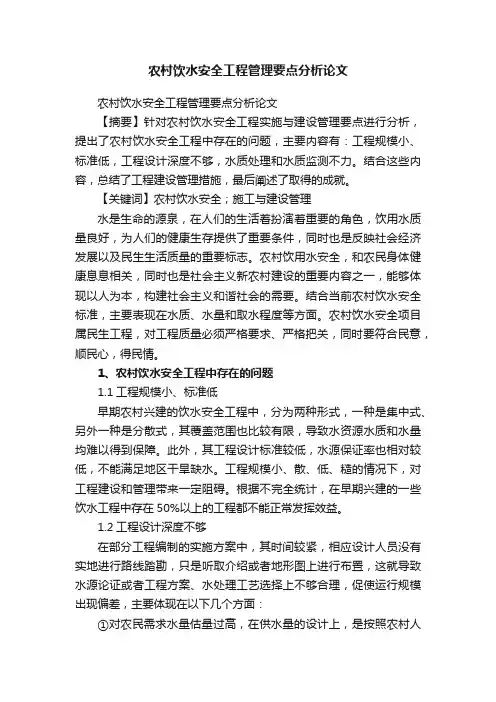 农村饮水安全工程管理要点分析论文

农村饮水安全工程管理要点分析论文

【摘要】针对农村饮水安全工程实施与建设管理要点进行分析，提出了农村饮水安全工程中存在的问题，主要内容有：工程规模小、标准低，工程设计深度不够，水质处理和水质监测不力。结合这些内容，总结了工程建设管理措施，最后阐述了取得的成就。

【关键词】农村饮水安全；施工与建设管理

水是生命的源泉，在人们的生活着扮演着重要的角色，饮用水质量良好，为人们的健康生存提供了重要条件，同时也是反映社会经济发展以及民生生活质量的重要标志。农村饮用水安全，和农民身体健康息息相关，同时也是社会主义新农村建设的重要内容之一，能够体现以人为本，构建社会主义和谐社会的需要。结合当前农村饮水安全标准，主要表现在水质、水量和取水程度等方面。农村饮水安全项目属民生工程，对工程质量必须严格要求、严格把关，同时要符合民意，顺民心，得民情。

1、农村饮水安全工程中存在的问题

1.1 工程规模小、标准低

早期农村兴建的饮水安全工程中，分为两种形式，一种是集中式、另外一种是分散式，其覆盖范围也比较有限，导致水资源水质和水量均难以得到保障。此外，其工程设计标准较低，水源保证率也相对较低，不能满足地区干旱缺水。工程规模小、散、低、糙的情况下，对工程建设和管理带来一定阻碍。根据不完全统计，在早期兴建的一些饮水工程中存在 50%以上的工程都不能正常发挥效益。

1.2 工程设计深度不够

在部分工程编制的实施方案中，其时间较紧，相应设计人员没有实地进行路线踏勘，只是听取介绍或者地形图上进行布置，这就导致水源论证或者工程方案、水处理工艺选择上不够合理，促使运行规模出现偏差，主要体现在以下几个方面：

①对农民需求水量估量过高，在供水量的设计上，是按照农村人